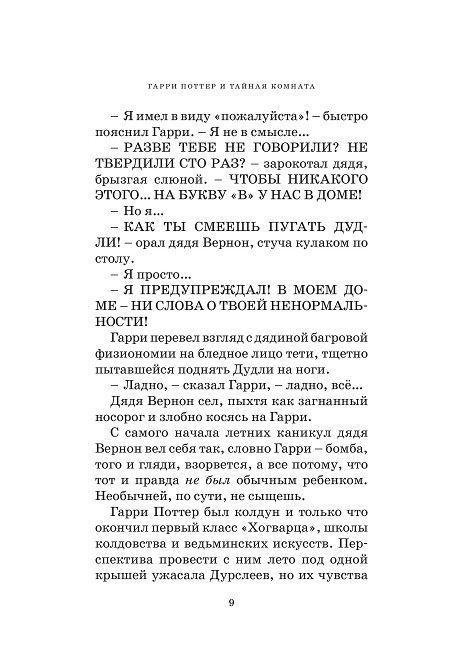 ГАРРИ ПОТТЕР И ТАЙНАЯ КОМНАТА

– Я имел в виду «пожалуйста»! – быстро пояснил Гарри. – Я не в смысле...

– РАЗВЕ ТЕБЕ НЕ ГОВОРИЛИ? НЕ ТВЕРДИЛИ СТО РАЗ? – зарокотал дядя, брызгая слюной. – ЧТОБЫ НИКАКОГО ЭТОГО... НА БУКВУ «В» У НАС В ДОМЕ!

– Но я...

– КАК ТЫ СМЕЕШЬ ПУГАТЬ ДУДЛИ! – орал дядя Вернон, стуча кулаком по столу.

– Я просто...

– Я ПРЕДУПРЕЖДАЛ! В МОЕМ ДОМЕ – НИ СЛОВА О ТВОЕЙ НЕНОРМАЛЬНОСТИ!

Гарри перевел взгляд с дядиной багровой физиономии на бледное лицо тети, тщетно пытавшейся поднять Дудли на ноги.

– Ладно, – сказал Гарри, – ладно, всё...

Дядя Вернон сел, пыхтя как загнанный носорог и злобно косясь на Гарри.

С самого начала летних каникул дядя Вернон вел себя так, словно Гарри – бомба, того и гляди, взорвется, а все потому, что тот и правда не был обычным ребенком. Необычней, по сути, не сыщешь.

Гарри Поттер был колдун и только что окончил первый класс «Хогварца», школы колдовства и ведьминских искусств. Перспектива провести с ним лето под одной крышей ужасала Дурслеев, но их чувства

9